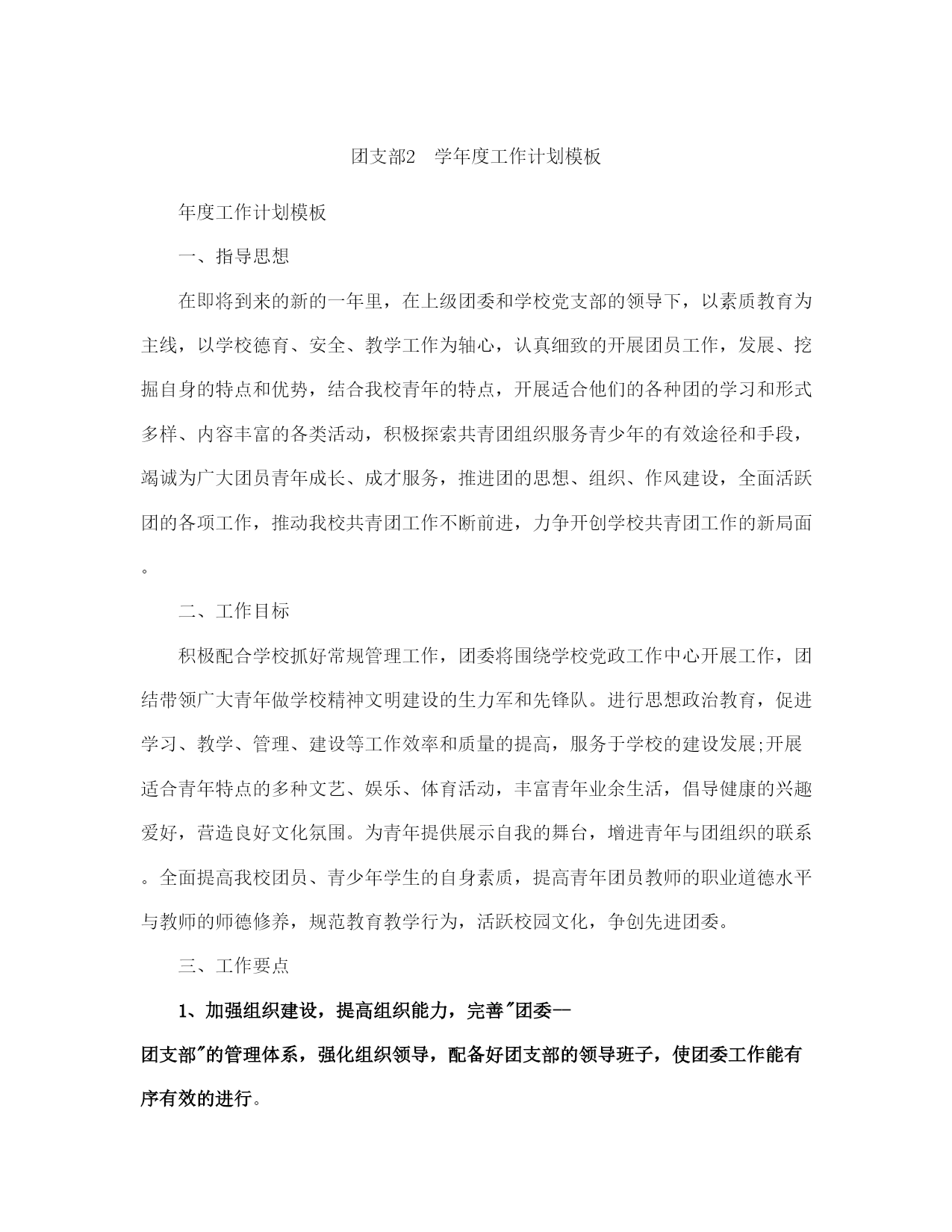 团支部2　学年度工作计划模板

年度工作计划模板

一、指导思想

在即将到来的新的一年里，在上级团委和学校党支部的领导下，以素质教育为主线，以学校德育、安全、教学工作为轴心，认真细致的开展团员工作，发展、挖掘自身的特点和优势，结合我校青年的特点，开展适合他们的各种团的学习和形式多样、内容丰富的各类活动，积极探索共青团组织服务青少年的有效途径和手段，竭诚为广大团员青年成长、成才服务，推进团的思想、组织、作风建设，全面活跃团的各项工作，推动我校共青团工作不断前进，力争开创学校共青团工作的新局面。

二、工作目标

积极配合学校抓好常规管理工作，团委将围绕学校党政工作中心开展工作，团结带领广大青年做学校精神文明建设的生力军和先锋队。进行思想政治教育，促进学习、教学、管理、建设等工作效率和质量的提高，服务于学校的建设发展;开展适合青年特点的多种文艺、娱乐、体育活动，丰富青年业余生活，倡导健康的兴趣爱好，营造良好文化氛围。为青年提供展示自我的舞台，增进青年与团组织的联系。全面提高我校团员、青少年学生的自身素质，提高青年团员教师的职业道德水平与教师的师德修养，规范教育教学行为，活跃校园文化，争创先进团委。

三、工作要点

1、加强组织建设，提高组织能力，完善"团委—团支部"的管理体系，强化组织领导，配备好团支部的领导班子，使团委工作能有序有效的进行。